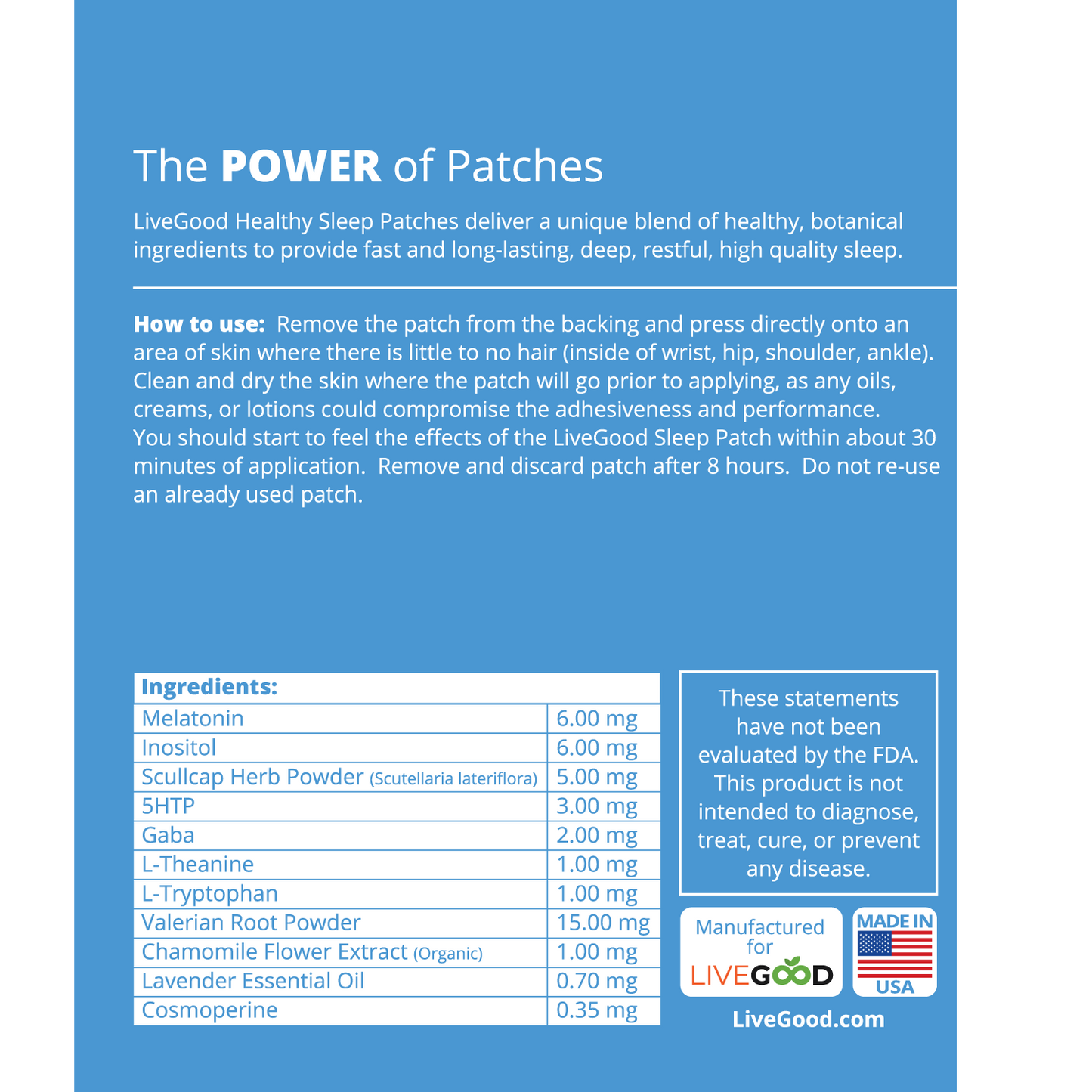 The POWER of Patches

LiveGood Healthy Sleep Patches deliver a unique blend of healthy, botanical ingredients to provide fast and long-lasting, deep, restful, high quality sleep.

How to use: Remove the patch from the backing and press directly onto an area of skin where there is little to no hair (inside of wrist, hip, shoulder, ankle). Clean and dry the skin where the patch will go prior to applying, as any oils, creams, or lotions could compromise the adhesiveness and performance. You should start to feel the effects of the LiveGood Sleep Patch within about 30 minutes of application. Remove and discard patch after 8 hours. Do not re-use an already used patch.

| Ingredients: | |
|---|---|
| Melatonin | 6.00 mg |
| Inositol | 6.00 mg |
| Scullcap Herb Powder (Scutellaria lateriflora) | 5.00 mg |
| 5HTP | 3.00 mg |
| Gaba | 2.00 mg |
| L-Theanine | 1.00 mg |
| L-Tryptophan | 1.00 mg |
| Valerian Root Powder | 15.00 mg |
| Chamomile Flower Extract (Organic) | 1.00 mg |
| Lavender Essential Oil | 0.70 mg |
| Cosmoperine | 0.35 mg |

These statements have not been evaluated by the FDA. This product is not intended to diagnose, treat, cure, or prevent any disease.

Manufactured for
LIVEGOOD

MADE IN
USA

LiveGood.com